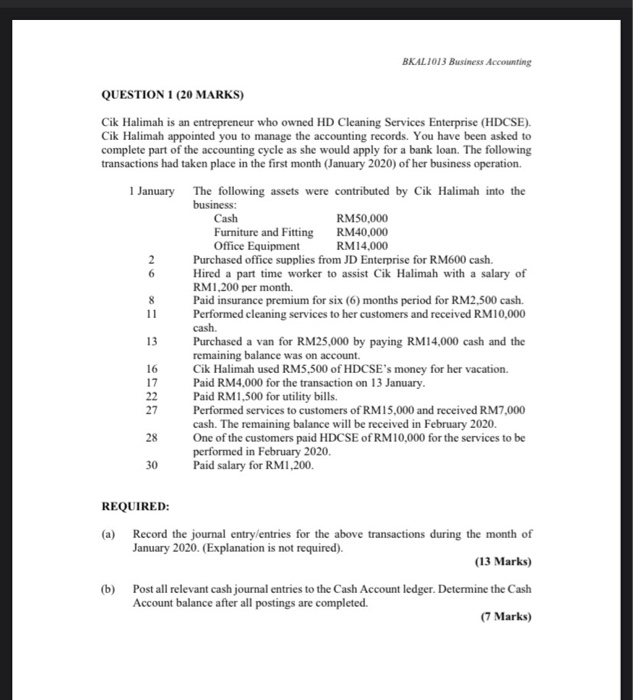 BKAL1013 Business Accounting

QUESTION 1 (20 MARKS)

Cik Halimah is an entrepreneur who owned HD Cleaning Services Enterprise (HDCSE). Cik Halimah appointed you to manage the accounting records. You have been asked to complete part of the accounting cycle as she would apply for a bank loan. The following transactions had taken place in the first month (January 2020) of her business operation.

1 January The following assets were contributed by Cik Halimah into the business:
Cash RM50,000
Furniture and Fitting RM40,000
Office Equipment RM14,000
2 Purchased office supplies from JD Enterprise for RM600 cash.
6 Hired a part time worker to assist Cik Halimah with a salary of RM1,200 per month.
8 Paid insurance premium for six (6) months period for RM2,500 cash.
11 Performed cleaning services to her customers and received RM10,000 cash.
13 Purchased a van for RM25,000 by paying RM14,000 cash and the remaining balance was on account.
16 Cik Halimah used RM5,500 of HDCSE's money for her vacation.
17 Paid RM4,000 for the transaction on 13 January.
22 Paid RM1,500 for utility bills.
27 Performed services to customers of RM15,000 and received RM7,000 cash. The remaining balance will be received in February 2020.
28 One of the customers paid HDCSE of RM10,000 for the services to be performed in February 2020.
30 Paid salary for RM1,200.

REQUIRED:

(a) Record the journal entry/entries for the above transactions during the month of January 2020. (Explanation is not required).
(13 Marks)

(b) Post all relevant cash journal entries to the Cash Account ledger. Determine the Cash Account balance after all postings are completed.
(7 Marks)